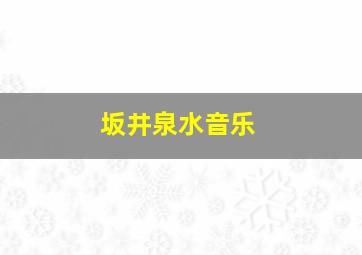 坂井泉水音乐